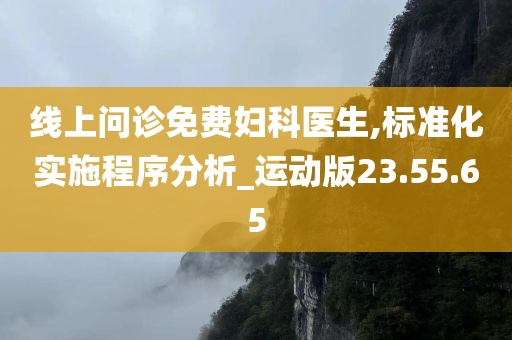 线上问诊免费妇科医生,标准化实施程序分析_运动版23.55.65